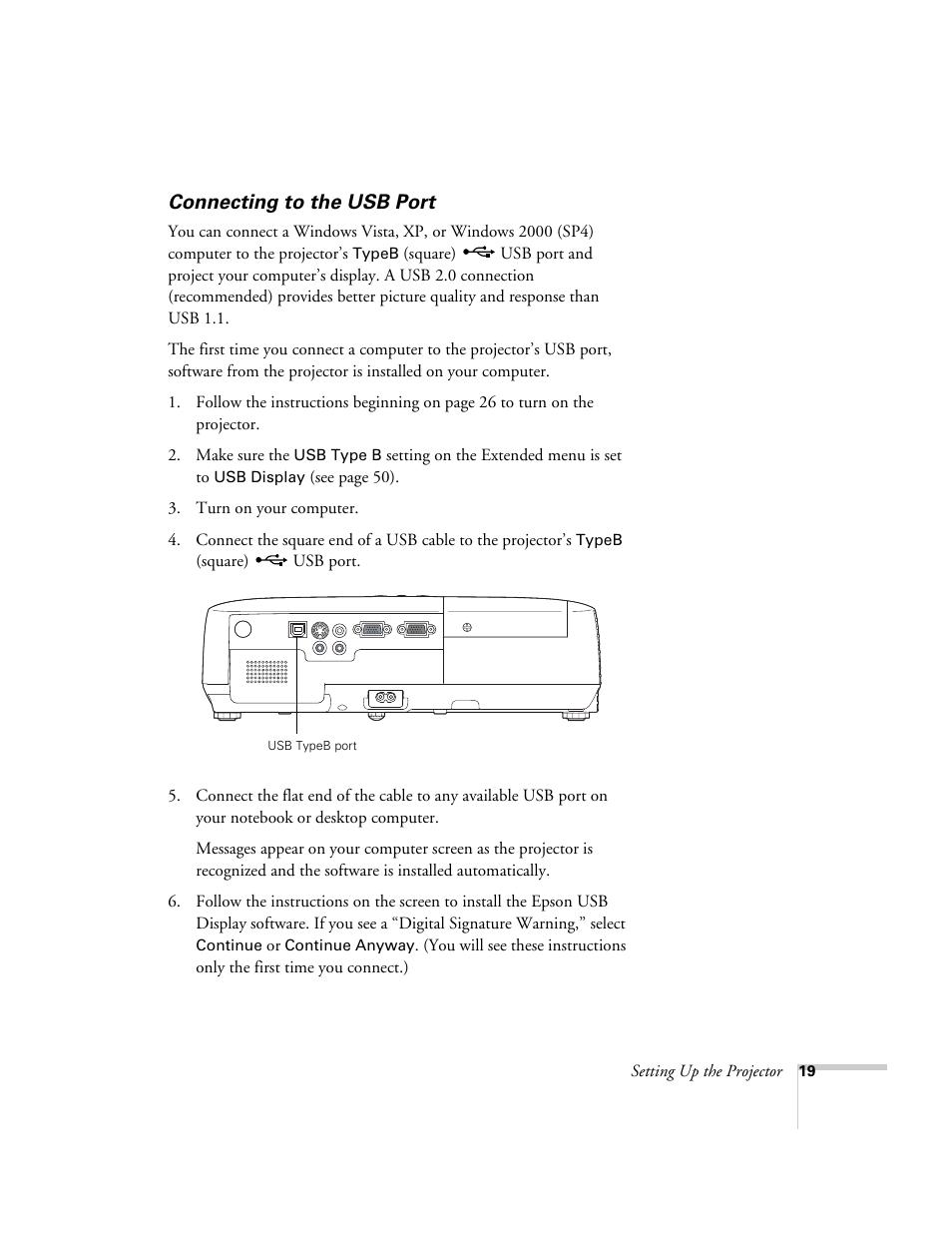 Connecting to the USB Port

You can connect a Windows Vista, XP, or Windows 2000 (SP4) computer to the projector's TypeB (square) USB port and project your computer's display. A USB 2.0 connection (recommended) provides better picture quality and response than USB 1.1.

The first time you connect a computer to the projector's USB port, software from the projector is installed on your computer.

1. Follow the instructions beginning on page 26 to turn on the projector.

2. Make sure the USB Type B setting on the Extended menu is set to USB Display (see page 50).

3. Turn on your computer.

4. Connect the square end of a USB cable to the projector's TypeB (square) USB port.

USB TypeB port

5. Connect the flat end of the cable to any available USB port on your notebook or desktop computer.

Messages appear on your computer screen as the projector is recognized and the software is installed automatically.

6. Follow the instructions on the screen to install the Epson USB Display software. If you see a "Digital Signature Warning," select Continue or Continue Anyway. (You will see these instructions only the first time you connect.)

Setting Up the Projector 19